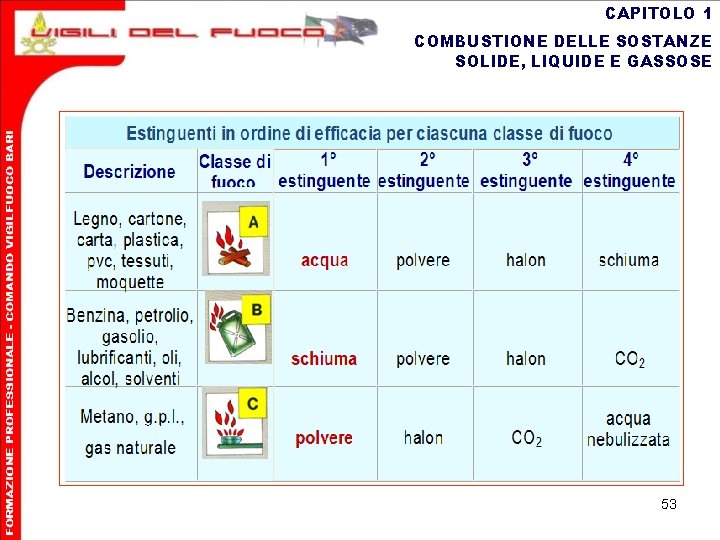 VIGILI DEL FUOCO

CAPITOLO 1

COMBUSTIONE DELLE SOSTANZE SOLIDE, LIQUIDE E GASSOSE

FORMAZIONE PROFESSIONALE - COMANDO VIGILFUOCO BARI

Estinguenti in ordine di efficacia per ciascuna classe di fuoco

| Descrizione | Classe di fuoco | 1° estinguente | 2° estinguente | 3° estinguente | 4° estinguente |
|---|---|---|---|---|---|
| Legno, cartone, carta, plastica, pvc, tessuti, moquette | A | acqua | polvere | halon | schiuma |
| Benzina, petrolio, gasolio, lubrificanti, oli, alcol, solventi | B | schiuma | polvere | halon | $CO_2$ |
| Metano, g.p.l., gas naturale | C | polvere | halon | $CO_2$ | acqua nebulizzata |

53